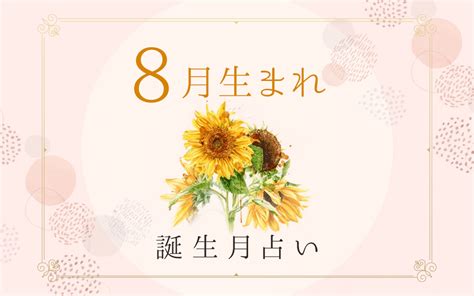 8月生まれ

誕生月占い